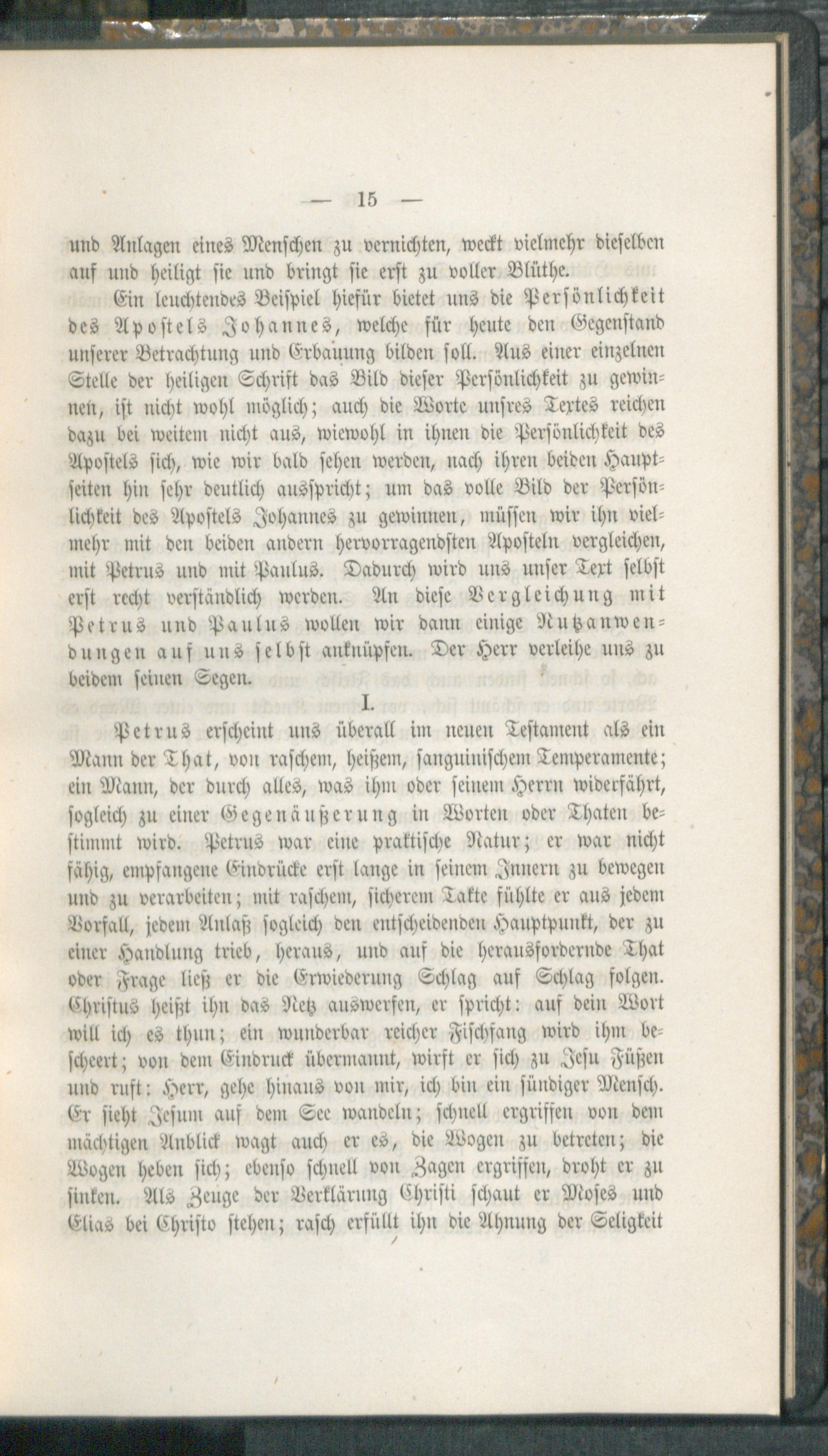 — 15 —

und Anlagen eines Menschen zu vernichten, weckt vielmehr dieselben auf und heiligt sie und bringt sie erst zu voller Blüthe.

Ein leuchtendes Beispiel hiefür bietet uns die Persönlichkeit des Apostels Johannes, welche für heute den Gegenstand unserer Betrachtung und Erbauung bilden soll. Aus einer einzelnen Stelle der heiligen Schrift das Bild dieser Persönlichkeit zu gewinnen, ist nicht wohl möglich; auch die Worte unsres Textes reichen dazu bei weitem nicht aus, wiewohl in ihnen die Persönlichkeit des Apostels sich, wie wir bald sehen werden, nach ihren beiden Hauptseiten hin sehr deutlich ausspricht; um das volle Bild der Persönlichkeit des Apostels Johannes zu gewinnen, müssen wir ihn vielmehr mit den beiden andern hervorragendsten Aposteln vergleichen, mit Petrus und mit Paulus. Dadurch wird uns unser Text selbst erst recht verständlich werden. An diese Vergleichung mit Petrus und Paulus wollen wir dann einige Nutzanwendungen auf uns selbst anknüpfen. Der Herr verleihe uns zu beidem seinen Segen.

I.

Petrus erscheint uns überall im neuen Testament als ein Mann der That, von raschem, heißem, sanguinischem Temperamente; ein Mann, der durch alles, was ihm oder seinem Herrn widerfährt, sogleich zu einer Gegenäußerung in Worten oder Thaten bestimmt wird. Petrus war eine praktische Natur; er war nicht fähig, empfangene Eindrücke erst lange in seinem Innern zu bewegen und zu verarbeiten; mit raschem, sicherem Takte fühlte er aus jedem Vorfall, jedem Anlaß sogleich den entscheidenden Hauptpunkt, der zu einer Handlung trieb, heraus, und auf die herausfordernde That oder Frage ließ er die Erwiederung Schlag auf Schlag folgen. Christus heißt ihn das Netz auswerfen, er spricht: auf dein Wort will ich es thun; ein wunderbar reicher Fischfang wird ihm bescheert; von dem Eindruck übermannt, wirft er sich zu Jesu Füßen und ruft: Herr, gehe hinaus von mir, ich bin ein sündiger Mensch. Er sieht Jesum auf dem See wandeln; schnell ergriffen von dem mächtigen Anblick wagt auch er es, die Wogen zu betreten; die Wogen heben sich; ebenso schnell von Zagen ergriffen, droht er zu sinken. Als Zeuge der Verklärung Christi schaut er Moses und Elias bei Christo stehen; rasch erfüllt ihn die Ahnung der Seligkeit